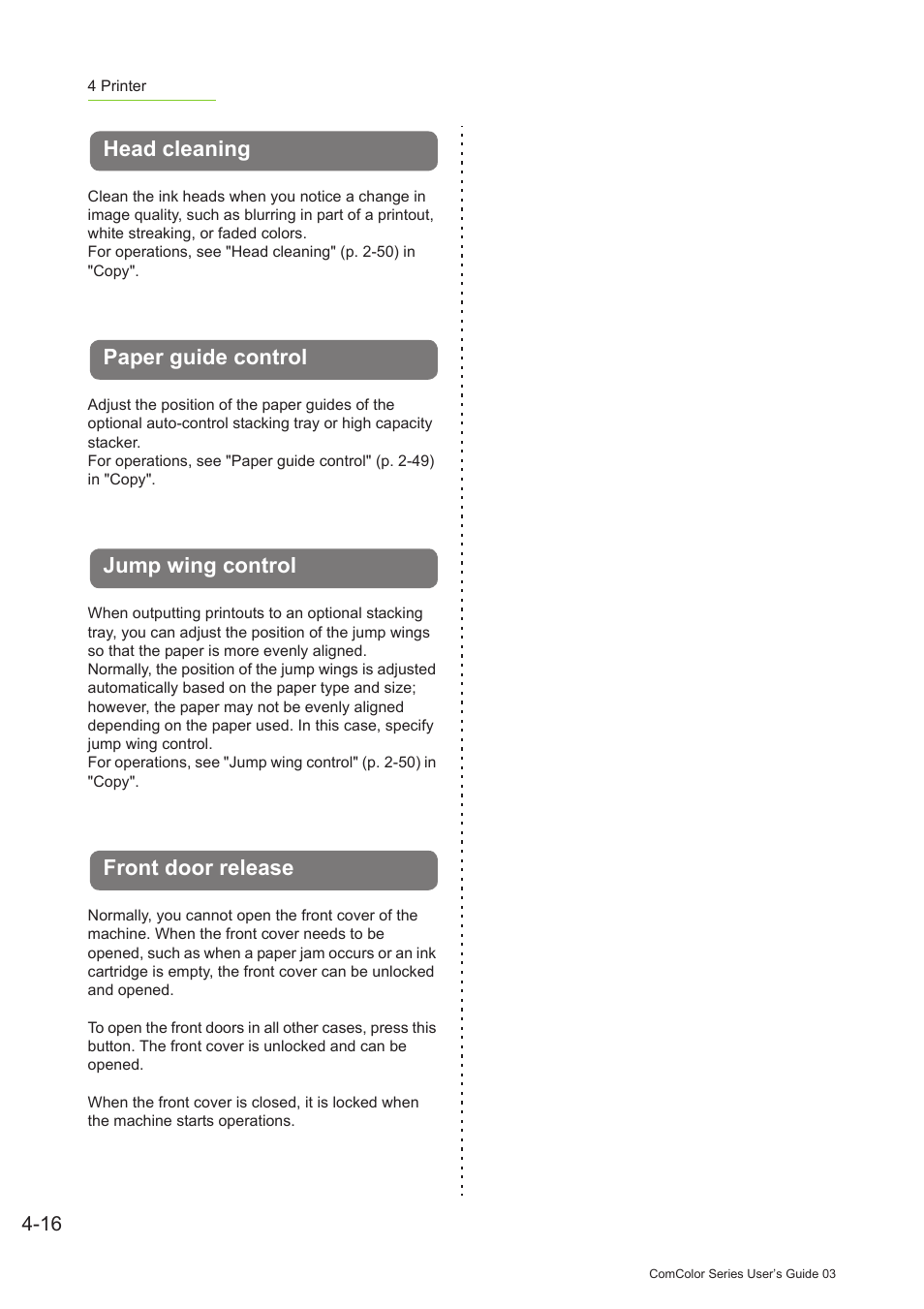 4 Printer

Head cleaning

Clean the ink heads when you notice a change in image quality, such as blurring in part of a printout, white streaking, or faded colors.
For operations, see "Head cleaning" (p. 2-50) in "Copy".

Paper guide control

Adjust the position of the paper guides of the optional auto-control stacking tray or high capacity stacker.
For operations, see "Paper guide control" (p. 2-49) in "Copy".

Jump wing control

When outputting printouts to an optional stacking tray, you can adjust the position of the jump wings so that the paper is more evenly aligned.
Normally, the position of the jump wings is adjusted automatically based on the paper type and size; however, the paper may not be evenly aligned depending on the paper used. In this case, specify jump wing control.
For operations, see "Jump wing control" (p. 2-50) in "Copy".

Front door release

Normally, you cannot open the front cover of the machine. When the front cover needs to be opened, such as when a paper jam occurs or an ink cartridge is empty, the front cover can be unlocked and opened.

To open the front doors in all other cases, press this button. The front cover is unlocked and can be opened.

When the front cover is closed, it is locked when the machine starts operations.

4-16

ComColor Series User's Guide 03